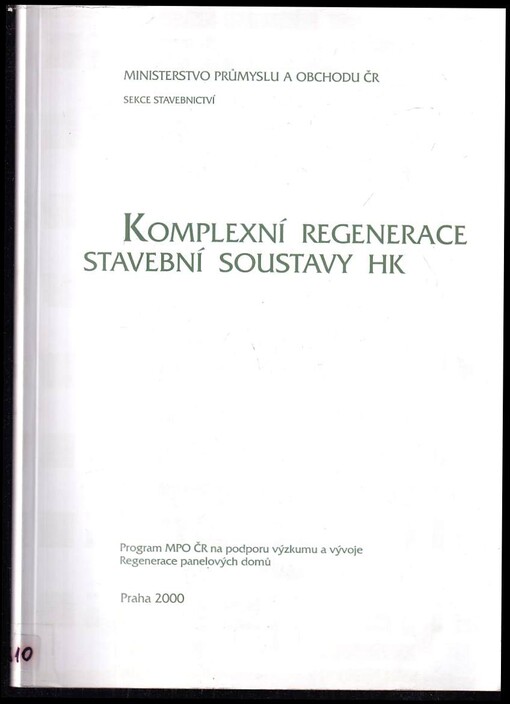 MINISTERSTVO PRŮMYSLU A OBCHODU ČR

SEKCE STAVEBNICTVÍ

KOMPLEXNÍ REGENERACE STAVEBNÍ SOUSTAVY HK

Program MPO ČR na podporu výzkumu a vývoje
Regenerace panelových domů

Praha 2000

10